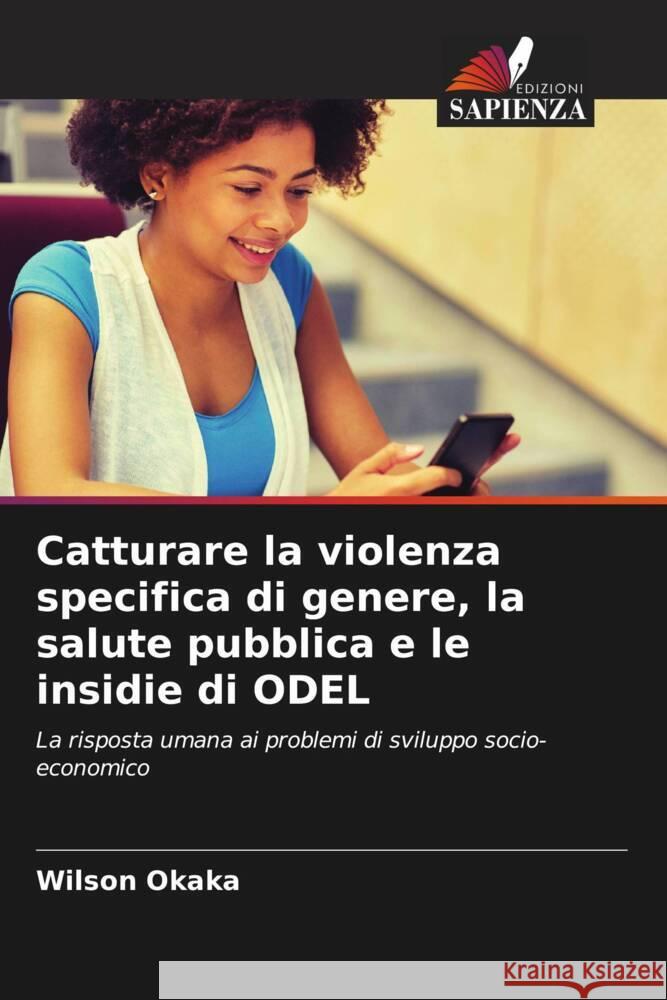 EDIZIONI
SAPIENZA

Catturare la violenza specifica di genere, la salute pubblica e le insidie di ODEL

La risposta umana ai problemi di sviluppo socio-economico

Wilson Okaka